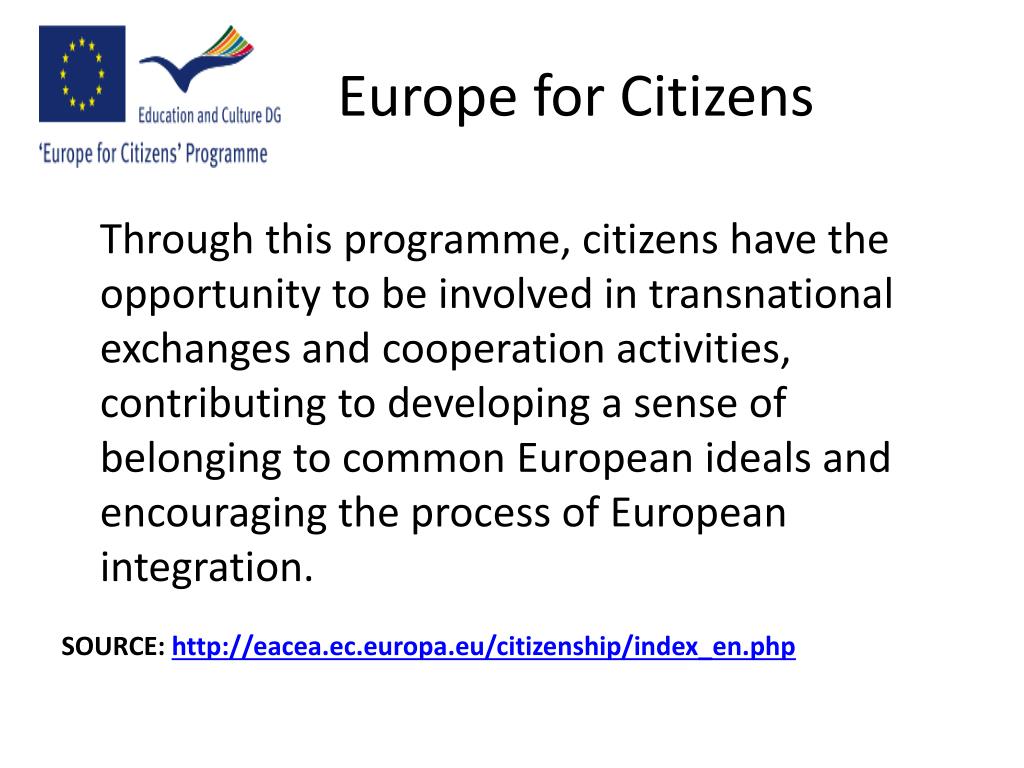 Education and Culture DG
'Europe for Citizens' Programme

Europe for Citizens

Through this programme, citizens have the opportunity to be involved in transnational exchanges and cooperation activities, contributing to developing a sense of belonging to common European ideals and encouraging the process of European integration.

SOURCE: http://eacea.ec.europa.eu/citizenship/index_en.php